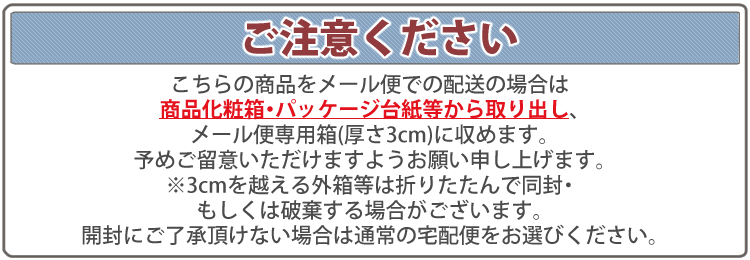 ご注意ください

こちらの商品をメール便での配送の場合は
商品化粧箱・パッケージ台紙等から取り出し、
メール便専用箱(厚さ3cm)に収めます。
予めご留意いただけますようお願い申し上げます。
※3cmを越える外箱等は折りたたんで同封・
もしくは破棄する場合がございます。
開封にご了承頂けない場合は通常の宅配便をお選びください。